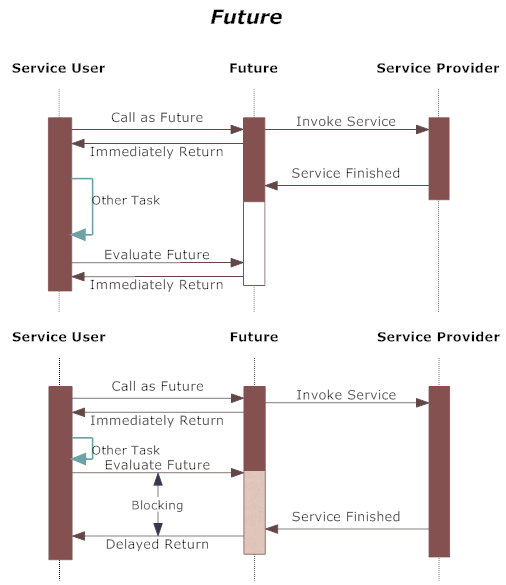 Future

Service User

Future

Service Provider

Call as Future

Invoke Service

Immediately Return

Service Finished

Other Task

Evaluate Future

Immediately Return

Service User

Future

Service Provider

Call as Future

Invoke Service

Immediately Return

Other Task

Evaluate Future

Blocking

Service Finished

Delayed Return